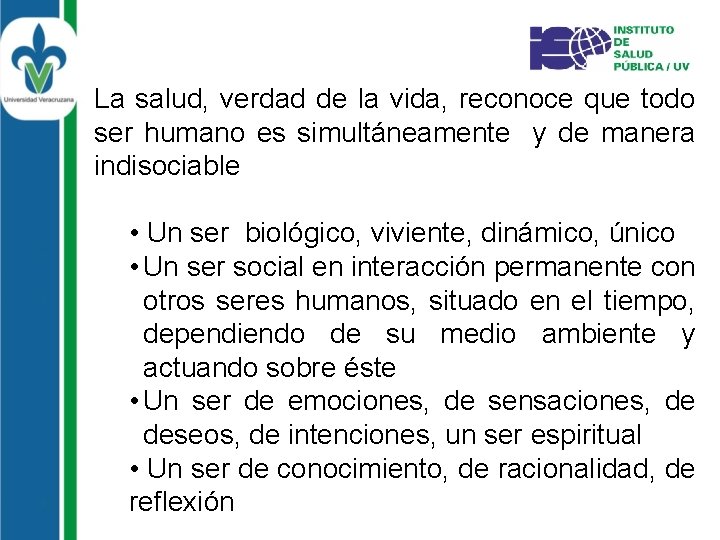 Universidad Veracruzana

ISP INSTITUTO DE SALUD PÚBLICA / UV

La salud, verdad de la vida, reconoce que todo ser humano es simultáneamente y de manera indisociable

• Un ser biológico, viviente, dinámico, único
• Un ser social en interacción permanente con otros seres humanos, situado en el tiempo, dependiendo de su medio ambiente y actuando sobre éste
• Un ser de emociones, de sensaciones, de deseos, de intenciones, un ser espiritual
• Un ser de conocimiento, de racionalidad, de reflexión